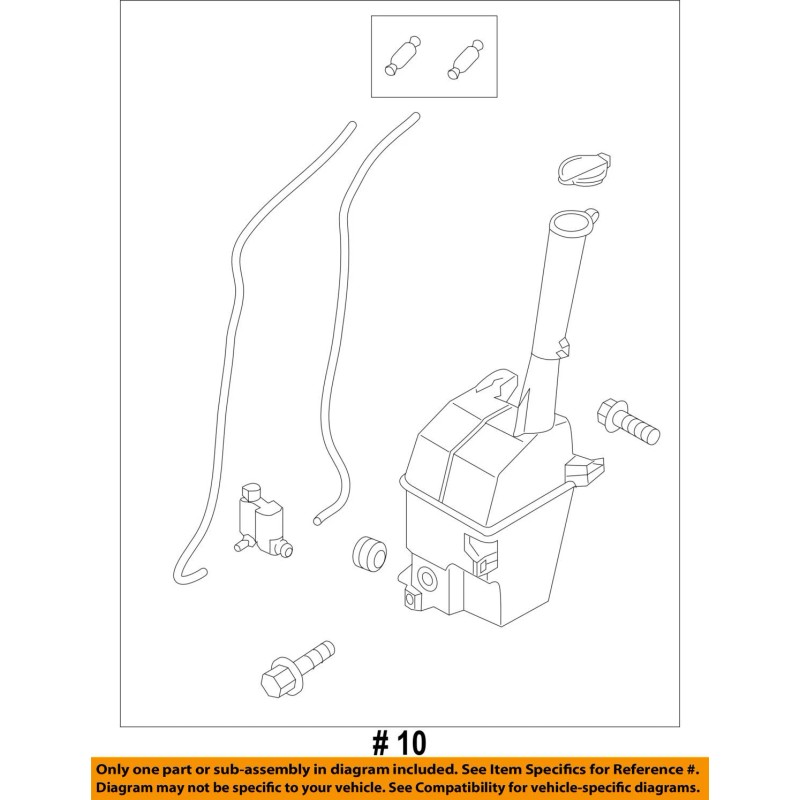 # 10

Only one part or sub-assembly in diagram included. See Item Specifics for Reference #. Diagram may not be specific to your vehicle. See Compatibility for vehicle-specific diagrams.